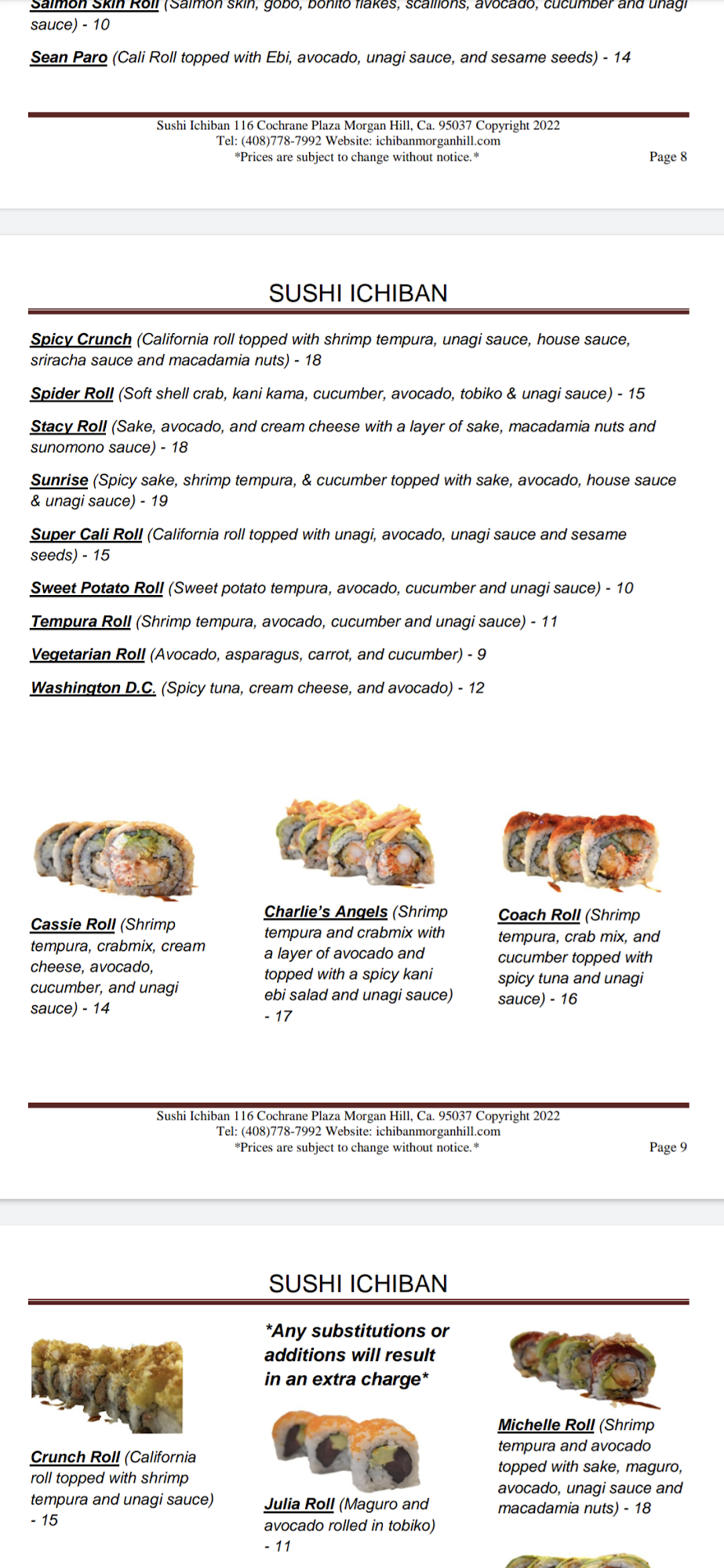 Salmon Skin Roll (Salmon skin, gobo, bonito flakes, scallions, avocado, cucumber and unagi sauce) - 10

Sean Paro (Cali Roll topped with Ebi, avocado, unagi sauce, and sesame seeds) - 14

Sushi Ichiban 116 Cochrane Plaza Morgan Hill, Ca. 95037 Copyright 2022
Tel: (408)778-7992 Website: ichibanmorganhill.com
*Prices are subject to change without notice.*
Page 8

SUSHI ICHIBAN

Spicy Crunch (California roll topped with shrimp tempura, unagi sauce, house sauce, sriracha sauce and macadamia nuts) - 18

Spider Roll (Soft shell crab, kani kama, cucumber, avocado, tobiko & unagi sauce) - 15

Stacy Roll (Sake, avocado, and cream cheese with a layer of sake, macadamia nuts and sunomono sauce) - 18

Sunrise (Spicy sake, shrimp tempura, & cucumber topped with sake, avocado, house sauce & unagi sauce) - 19

Super Cali Roll (California roll topped with unagi, avocado, unagi sauce and sesame seeds) - 15

Sweet Potato Roll (Sweet potato tempura, avocado, cucumber and unagi sauce) - 10

Tempura Roll (Shrimp tempura, avocado, cucumber and unagi sauce) - 11

Vegetarian Roll (Avocado, asparagus, carrot, and cucumber) - 9

Washington D.C. (Spicy tuna, cream cheese, and avocado) - 12

Cassie Roll (Shrimp tempura, crabmix, cream cheese, avocado, cucumber, and unagi sauce) - 14

Charlie's Angels (Shrimp tempura and crabmix with a layer of avocado and topped with a spicy kani ebi salad and unagi sauce) - 17

Coach Roll (Shrimp tempura, crab mix, and cucumber topped with spicy tuna and unagi sauce) - 16

Sushi Ichiban 116 Cochrane Plaza Morgan Hill, Ca. 95037 Copyright 2022
Tel: (408)778-7992 Website: ichibanmorganhill.com
*Prices are subject to change without notice.*
Page 9

SUSHI ICHIBAN

Crunch Roll (California roll topped with shrimp tempura and unagi sauce) - 15

*Any substitutions or additions will result in an extra charge*

Julia Roll (Maguro and avocado rolled in tobiko) - 11

Michelle Roll (Shrimp tempura and avocado topped with sake, maguro, avocado, unagi sauce and macadamia nuts) - 18